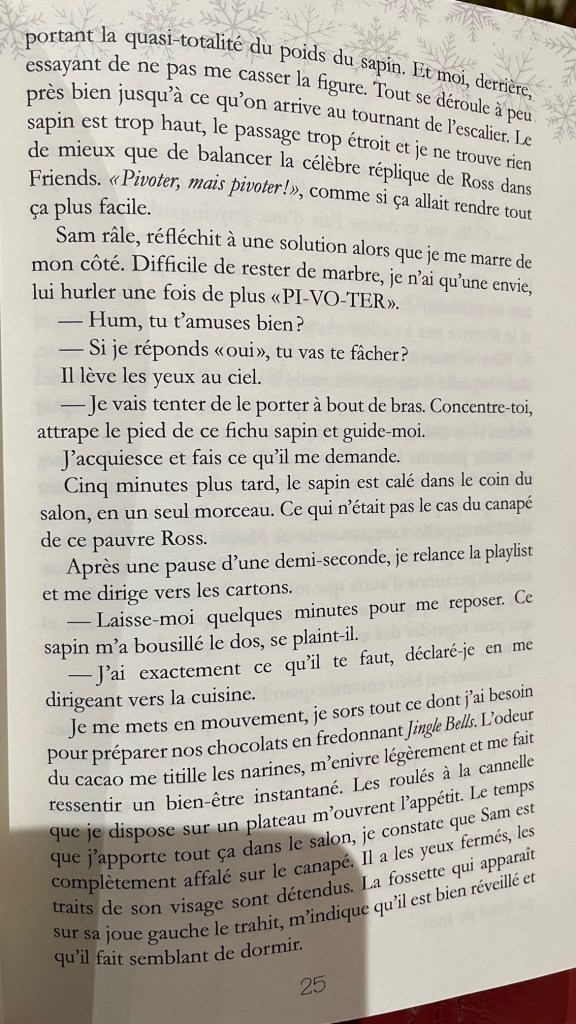 portant la quasi-totalité du poids du sapin. Et moi, derrière, essayant de ne pas me casser la figure. Tout se déroule à peu près bien jusqu'à ce qu'on arrive au tournant de l'escalier. Le sapin est trop haut, le passage trop étroit et je ne trouve rien de mieux que de balancer la célèbre réplique de Ross dans Friends. «Pivoter, mais pivoter!», comme si ça allait rendre tout ça plus facile.

Sam râle, réfléchit à une solution alors que je me marre de mon côté. Difficile de rester de marbre, je n'ai qu'une envie, lui hurler une fois de plus «PI-VO-TER».

— Hum, tu t'amuses bien?

— Si je réponds «oui», tu vas te fâcher?

Il lève les yeux au ciel.

— Je vais tenter de le porter à bout de bras. Concentre-toi, attrape le pied de ce fichu sapin et guide-moi.

J'acquiesce et fais ce qu'il me demande.

Cinq minutes plus tard, le sapin est calé dans le coin du salon, en un seul morceau. Ce qui n'était pas le cas du canapé de ce pauvre Ross.

Après une pause d'une demi-seconde, je relance la playlist et me dirige vers les cartons.

— Laisse-moi quelques minutes pour me reposer. Ce sapin m'a bousillé le dos, se plaint-il.

— J'ai exactement ce qu'il te faut, déclaré-je en me dirigeant vers la cuisine.

Je me mets en mouvement, je sors tout ce dont j'ai besoin pour préparer nos chocolats en fredonnant Jingle Bells. L'odeur du cacao me titille les narines, m'enivre légèrement et me fait ressentir un bien-être instantané. Les roulés à la cannelle que je dispose sur un plateau m'ouvrent l'appétit. Le temps que j'apporte tout ça dans le salon, je constate que Sam est complètement affalé sur le canapé. Il a les yeux fermés, les traits de son visage sont détendus. La fossette qui apparaît sur sa joue gauche le trahit, m'indique qu'il est bien réveillé et qu'il fait semblant de dormir.

25